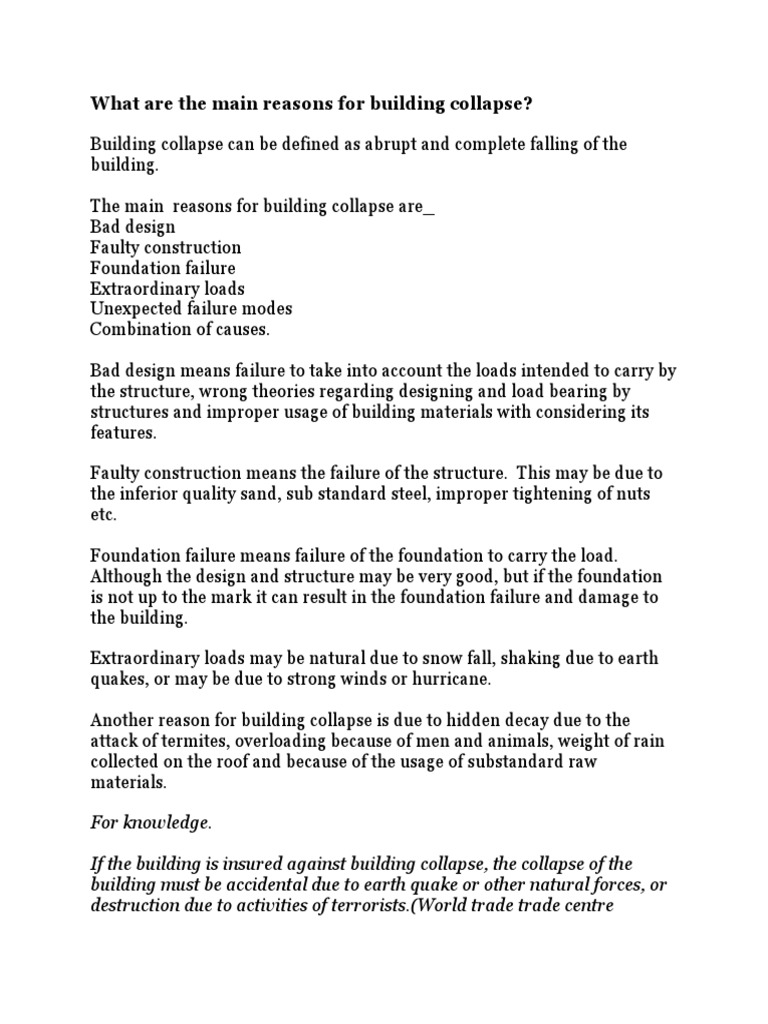 What are the main reasons for building collapse?

Building collapse can be defined as abrupt and complete falling of the building.

The main reasons for building collapse are_
Bad design
Faulty construction
Foundation failure
Extraordinary loads
Unexpected failure modes
Combination of causes.

Bad design means failure to take into account the loads intended to carry by the structure, wrong theories regarding designing and load bearing by structures and improper usage of building materials with considering its features.

Faulty construction means the failure of the structure. This may be due to the inferior quality sand, sub standard steel, improper tightening of nuts etc.

Foundation failure means failure of the foundation to carry the load. Although the design and structure may be very good, but if the foundation is not up to the mark it can result in the foundation failure and damage to the building.

Extraordinary loads may be natural due to snow fall, shaking due to earth quakes, or may be due to strong winds or hurricane.

Another reason for building collapse is due to hidden decay due to the attack of termites, overloading because of men and animals, weight of rain collected on the roof and because of the usage of substandard raw materials.

For knowledge.

If the building is insured against building collapse, the collapse of the building must be accidental due to earth quake or other natural forces, or destruction due to activities of terrorists.(World trade trade centre